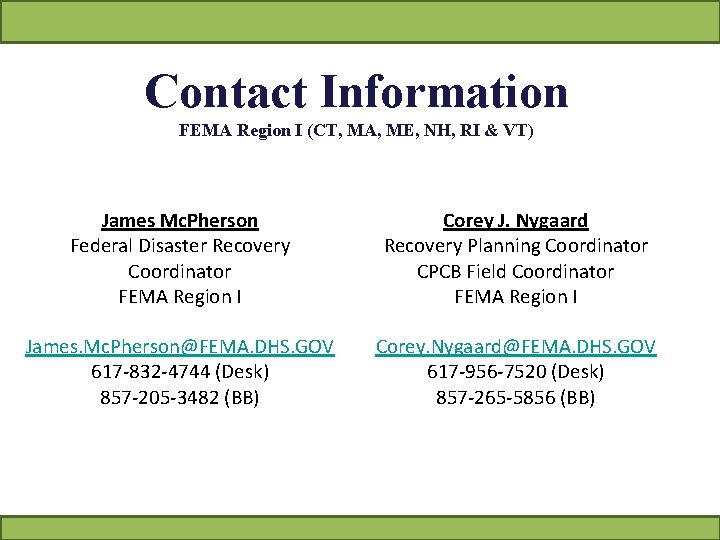 Contact Information
FEMA Region I (CT, MA, ME, NH, RI & VT)

James McPherson
Federal Disaster Recovery Coordinator
FEMA Region I

James.McPherson@FEMA.DHS.GOV
617-832-4744 (Desk)
857-205-3482 (BB)

Corey J. Nygaard
Recovery Planning Coordinator
CPCB Field Coordinator
FEMA Region I

Corey.Nygaard@FEMA.DHS.GOV
617-956-7520 (Desk)
857-265-5856 (BB)